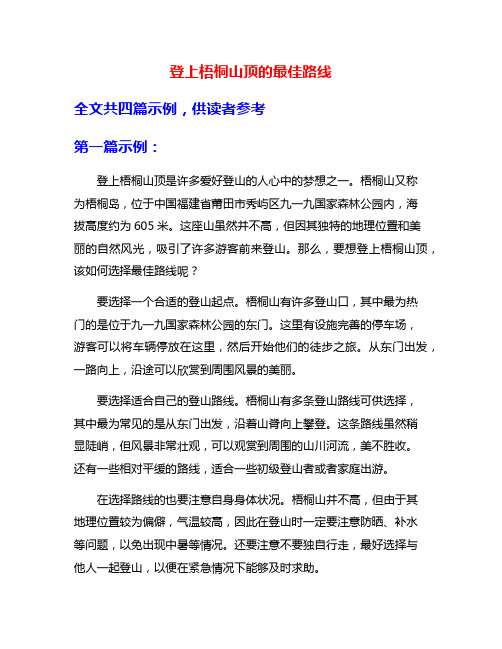 登上梧桐山顶的最佳路线

全文共四篇示例，供读者参考

第一篇示例：

登上梧桐山顶是许多爱好登山的人心中的梦想之一。梧桐山又称为梧桐岛，位于中国福建省莆田市秀屿区九一九国家森林公园内，海拔高度约为 605 米。这座山虽然并不高，但因其独特的地理位置和美丽的自然风光，吸引了许多游客前来登山。那么，要想登上梧桐山顶，该如何选择最佳路线呢？

要选择一个合适的登山起点。梧桐山有许多登山口，其中最为热门的是位于九一九国家森林公园的东门。这里有设施完善的停车场，游客可以将车辆停放在这里，然后开始他们的徒步之旅。从东门出发，一路向上，沿途可以欣赏到周围风景的美丽。

要选择适合自己的登山路线。梧桐山有多条登山路线可供选择，其中最为常见的是从东门出发，沿着山脊向上攀登。这条路线虽然稍显陡峭，但风景非常壮观，可以观赏到周围的山川河流，美不胜收。还有一些相对平缓的路线，适合一些初级登山者或者家庭出游。

在选择路线的也要注意自身身体状况。梧桐山并不高，但由于其地理位置较为偏僻，气温较高，因此在登山时一定要注意防晒、补水等问题，以免出现中暑等情况。还要注意不要独自行走，最好选择与他人一起登山，以便在紧急情况下能够及时求助。